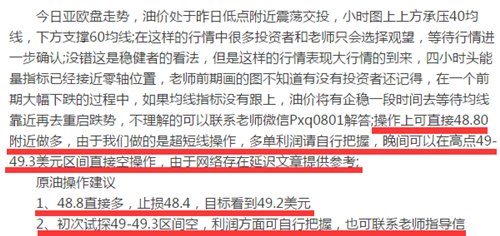 今日亚欧盘走势，油价处于昨日低点附近震荡交投，小时图上上方承压40均线，下方支撑60均线;在这样的行情中很多投资者和老师只会选择观望，等待行情进一步确认;没错这是稳健者的看法，但是这样的行情表现大行情的到来，四小时头能量指标已经接近零轴位置，老师前期画的图不知道有没有投资者还记得，在一个前期大幅下跌的过程中，如果均线指标没有跟上，油价将有企稳一段时间去等待均线靠近再去重启跌势，不理解的可以联系老师微信Pxq0801解答;操作上可直接48.80附近做多，由于我们做的是超短线操作，多单利润请自行把握，晚间可以在高点49-49.3美元区间直接空操作，由于网络存在延迟文章提供参考;

原油操作建议

1、48.8直接多，止损48.4，目标看到49.2美元

2、初次试探49-49.3区间空，利润方面可自行把握，也可联系老师指导信